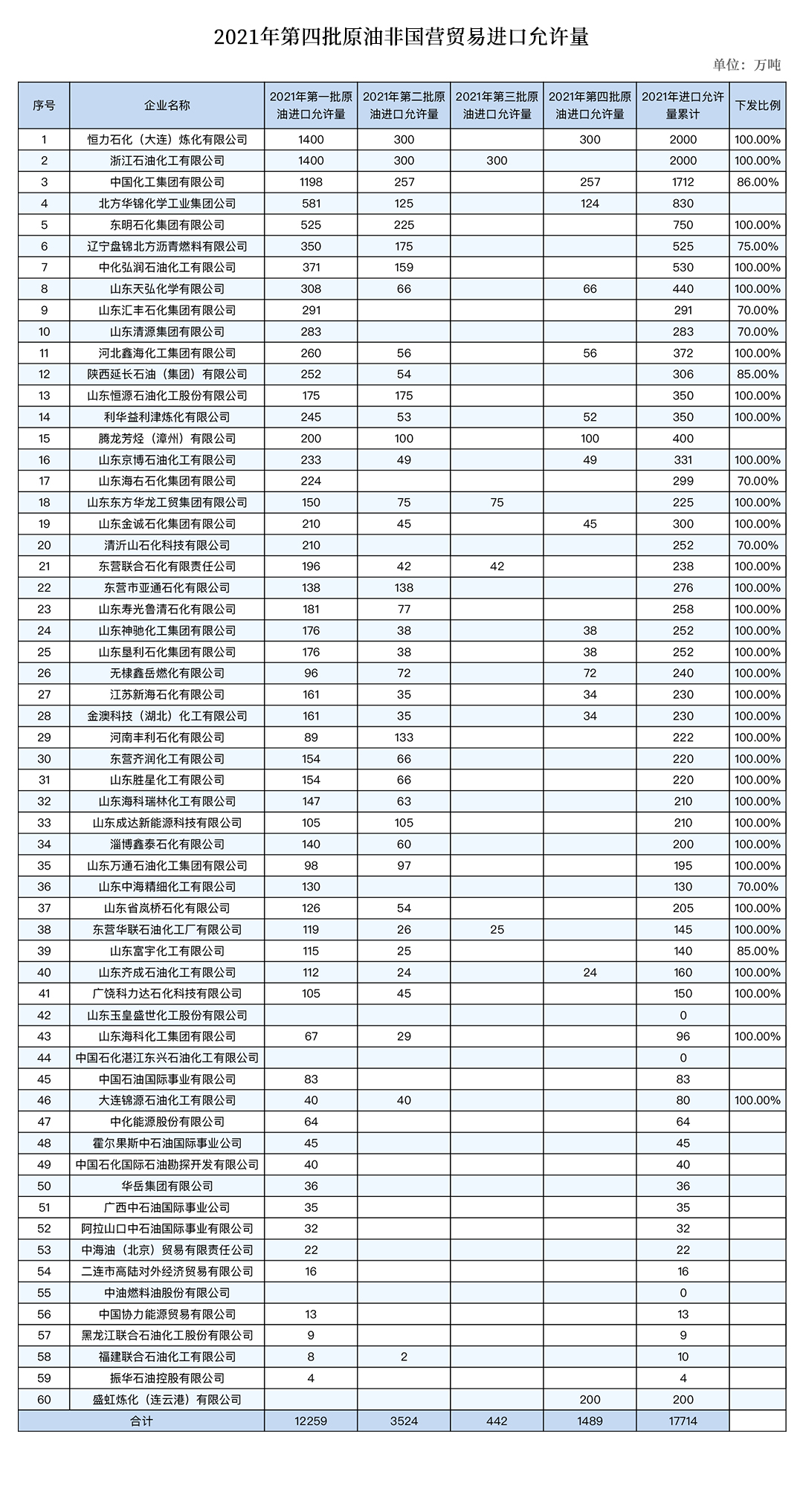 2021年第四批原油非国营贸易进口允许量

单位：万吨

| 序号 | 企业名称 | 2021年第一批原油进口允许量 | 2021年第二批原油进口允许量 | 2021年第三批原油进口允许量 | 2021年第四批原油进口允许量 | 2021年进口允许量累计 | 下发比例 |
|---|---|---|---|---|---|---|---|
| 1 | 恒力石化（大连）炼化有限公司 | 1400 | 300 | | 300 | 2000 | 100.00% |
| 2 | 浙江石油化工有限公司 | 1400 | 300 | 300 | | 2000 | 100.00% |
| 3 | 中国化工集团有限公司 | 1198 | 257 | | 257 | 1712 | 86.00% |
| 4 | 北方华锦化学工业集团公司 | 581 | 125 | | 124 | 830 | |
| 5 | 东明石化集团有限公司 | 525 | 225 | | | 750 | 100.00% |
| 6 | 辽宁盘锦北方沥青燃料有限公司 | 350 | 175 | | | 525 | 75.00% |
| 7 | 中化弘润石油化工有限公司 | 371 | 159 | | | 530 | 100.00% |
| 8 | 山东天弘化学有限公司 | 308 | 66 | | 66 | 440 | 100.00% |
| 9 | 山东汇丰石化集团有限公司 | 291 | | | | 291 | 70.00% |
| 10 | 山东清源集团有限公司 | 283 | | | | 283 | 70.00% |
| 11 | 河北鑫海化工集团有限公司 | 260 | 56 | | 56 | 372 | 100.00% |
| 12 | 陕西延长石油（集团）有限公司 | 252 | 54 | | | 306 | 85.00% |
| 13 | 山东恒源石油化工股份有限公司 | 175 | 175 | | | 350 | 100.00% |
| 14 | 利华益利津炼化有限公司 | 245 | 53 | | 52 | 350 | 100.00% |
| 15 | 腾龙芳烃（漳州）有限公司 | 200 | 100 | | 100 | 400 | |
| 16 | 山东京博石油化工有限公司 | 233 | 49 | | 49 | 331 | 100.00% |
| 17 | 山东海右石化集团有限公司 | 224 | | | | 299 | 70.00% |
| 18 | 山东东方华龙工贸集团有限公司 | 150 | 75 | 75 | | 225 | 100.00% |
| 19 | 山东金诚石化集团有限公司 | 210 | 45 | | 45 | 300 | 100.00% |
| 20 | 清沂山石化科技有限公司 | 210 | | | | 252 | 70.00% |
| 21 | 东营联合石化有限责任公司 | 196 | 42 | 42 | | 238 | 100.00% |
| 22 | 东营市亚通石化有限公司 | 138 | 138 | | | 276 | 100.00% |
| 23 | 山东寿光鲁清石化有限公司 | 181 | 77 | | | 258 | 100.00% |
| 24 | 山东神驰化工集团有限公司 | 176 | 38 | | 38 | 252 | 100.00% |
| 25 | 山东垦利石化集团有限公司 | 176 | 38 | | 38 | 252 | 100.00% |
| 26 | 无棣鑫岳燃化有限公司 | 96 | 72 | | 72 | 240 | 100.00% |
| 27 | 江苏新海石化有限公司 | 161 | 35 | | 34 | 230 | 100.00% |
| 28 | 金澳科技（湖北）化工有限公司 | 161 | 35 | | 34 | 230 | 100.00% |
| 29 | 河南丰利石化有限公司 | 89 | 133 | | | 222 | 100.00% |
| 30 | 东营齐润化工有限公司 | 154 | 66 | | | 220 | 100.00% |
| 31 | 山东胜星化工有限公司 | 154 | 66 | | | 220 | 100.00% |
| 32 | 山东海科瑞林化工有限公司 | 147 | 63 | | | 210 | 100.00% |
| 33 | 山东成达新能源科技有限公司 | 105 | 105 | | | 210 | 100.00% |
| 34 | 淄博鑫泰石化有限公司 | 140 | 60 | | | 200 | 100.00% |
| 35 | 山东万通石油化工集团有限公司 | 98 | 97 | | | 195 | 100.00% |
| 36 | 山东中海精细化工有限公司 | 130 | | | | 130 | 70.00% |
| 37 | 山东省岚桥石化有限公司 | 126 | 54 | | | 205 | 100.00% |
| 38 | 东营华联石油化工厂有限公司 | 119 | 26 | 25 | | 145 | 100.00% |
| 39 | 山东富宇化工有限公司 | 115 | 25 | | | 140 | 85.00% |
| 40 | 山东齐成石油化工有限公司 | 112 | 24 | | 24 | 160 | 100.00% |
| 41 | 广饶科力达石化科技有限公司 | 105 | 45 | | | 150 | 100.00% |
| 42 | 山东玉皇盛世化工股份有限公司 | | | | | 0 | |
| 43 | 山东海科化工集团有限公司 | 67 | 29 | | | 96 | 100.00% |
| 44 | 中国石化湛江东兴石油化工有限公司 | | | | | 0 | |
| 45 | 中国石油国际事业有限公司 | 83 | | | | 83 | |
| 46 | 大连锦源石油化工有限公司 | 40 | 40 | | | 80 | 100.00% |
| 47 | 中化能源股份有限公司 | 64 | | | | 64 | |
| 48 | 霍尔果斯中石油国际事业公司 | 45 | | | | 45 | |
| 49 | 中国石化国际石油勘探开发有限公司 | 40 | | | | 40 | |
| 50 | 华岳集团有限公司 | 36 | | | | 36 | |
| 51 | 广西中石油国际事业公司 | 35 | | | | 35 | |
| 52 | 阿拉山口中石油国际事业有限公司 | 32 | | | | 32 | |
| 53 | 中海油（北京）贸易有限责任公司 | 22 | | | | 22 | |
| 54 | 二连市高陆对外经济贸易有限公司 | 16 | | | | 16 | |
| 55 | 中油燃料油股份有限公司 | | | | | 0 | |
| 56 | 中国协力能源贸易有限公司 | 13 | | | | 13 | |
| 57 | 黑龙江联合石油化工股份有限公司 | 9 | | | | 9 | |
| 58 | 福建联合石油化工有限公司 | 8 | 2 | | | 10 | |
| 59 | 振华石油控股有限公司 | 4 | | | | 4 | |
| 60 | 盛虹炼化（连云港）有限公司 | | | | 200 | 200 | |
| 合计 | | 12259 | 3524 | 442 | 1489 | 17714 | |